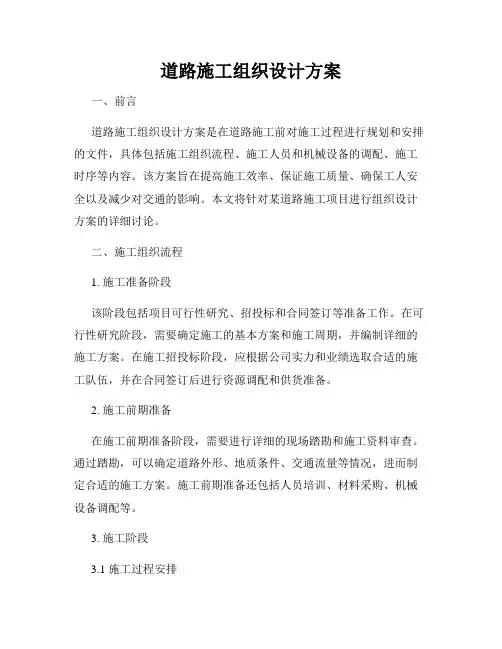 道路施工组织设计方案

一、前言

道路施工组织设计方案是在道路施工前对施工过程进行规划和安排的文件，具体包括施工组织流程、施工人员和机械设备的调配、施工时序等内容。该方案旨在提高施工效率、保证施工质量、确保工人安全以及减少对交通的影响。本文将针对某道路施工项目进行组织设计方案的详细讨论。

二、施工组织流程

1. 施工准备阶段

该阶段包括项目可行性研究、招投标和合同签订等准备工作。在可行性研究阶段，需要确定施工的基本方案和施工周期，并编制详细的施工方案。在施工招投标阶段，应根据公司实力和业绩选取合适的施工队伍，并在合同签订后进行资源调配和供货准备。

2. 施工前期准备

在施工前期准备阶段，需要进行详细的现场踏勘和施工资料审查。通过踏勘，可以确定道路外形、地质条件、交通流量等情况，进而制定合适的施工方案。施工前期准备还包括人员培训、材料采购、机械设备调配等。

3. 施工阶段

3.1 施工过程安排